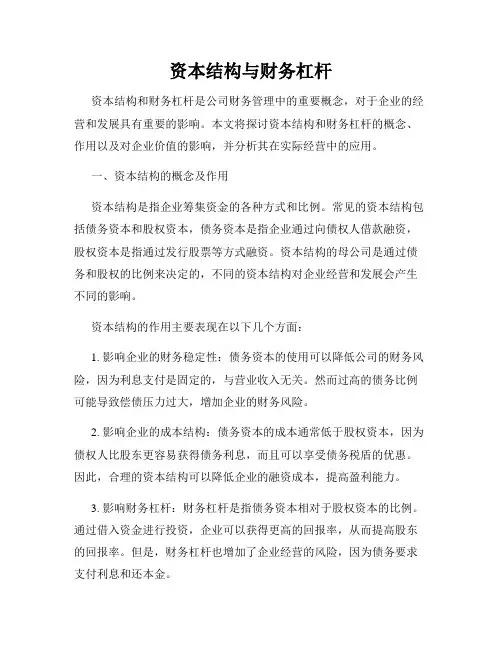 资本结构与财务杠杆

资本结构和财务杠杆是公司财务管理中的重要概念，对于企业的经营和发展具有重要的影响。本文将探讨资本结构和财务杠杆的概念、作用以及对企业价值的影响，并分析其在实际经营中的应用。

一、资本结构的概念及作用

资本结构是指企业筹集资金的各种方式和比例。常见的资本结构包括债务资本和股权资本，债务资本是指企业通过向债权人借款融资，股权资本是指通过发行股票等方式融资。资本结构的母公司是通过债务和股权的比例来决定的，不同的资本结构对企业经营和发展会产生不同的影响。

资本结构的作用主要表现在以下几个方面：

1. 影响企业的财务稳定性：债务资本的使用可以降低公司的财务风险，因为利息支付是固定的，与营业收入无关。然而过高的债务比例可能导致偿债压力过大，增加企业的财务风险。

2. 影响企业的成本结构：债务资本的成本通常低于股权资本，因为债权人比股东更容易获得债务利息，而且可以享受债务税盾的优惠。因此，合理的资本结构可以降低企业的融资成本，提高盈利能力。

3. 影响财务杠杆：财务杠杆是指债务资本相对于股权资本的比例。通过借入资金进行投资，企业可以获得更高的回报率，从而提高股东的回报率。但是，财务杠杆也增加了企业经营的风险，因为债务要求支付利息和还本金。